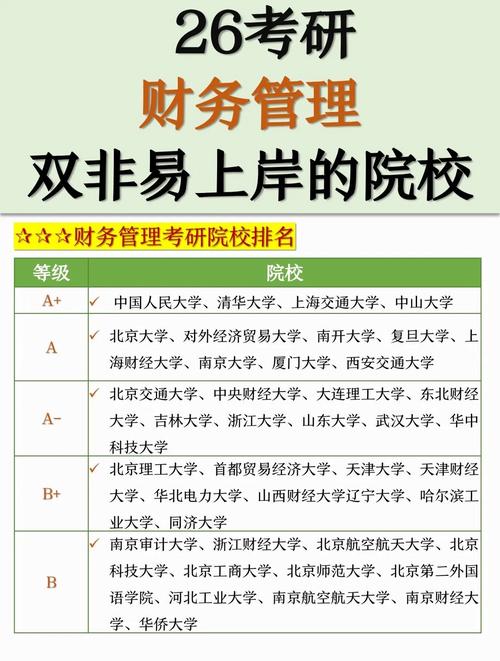 26考研
财务管理
双非易上岸的院校

☆☆☆财务管理考研院校排名

| 等级 | 院校 |
|---|---|
| A+ | ✓ 中国人民大学、清华大学、上海交通大学、中山大学 |
| A | ✓ 北京大学、对外经济贸易大学、南开大学、复旦大学、上海财经大学、南京大学、厦门大学、西安交通大学 |
| A- | ✓ 北京交通大学、中央财经大学、大连理工大学、东北财经大学、吉林大学、浙江大学、山东大学、武汉大学、华中科技大学 |
| B+ | ✓ 北京理工大学、首都贸易经济大学、天津大学、天津财经大学、华北电力大学、山西财经大学辽宁大学、哈尔滨工业大学、同济大学 |
| B | ✓ 南京审计大学、浙江财经大学、北京航空航天大学、北京科技大学、北京工商大学、北京师范大学、北京第二外国语学院、河北工业大学、南京航空航天大学、南京财经大学、华侨大学 |